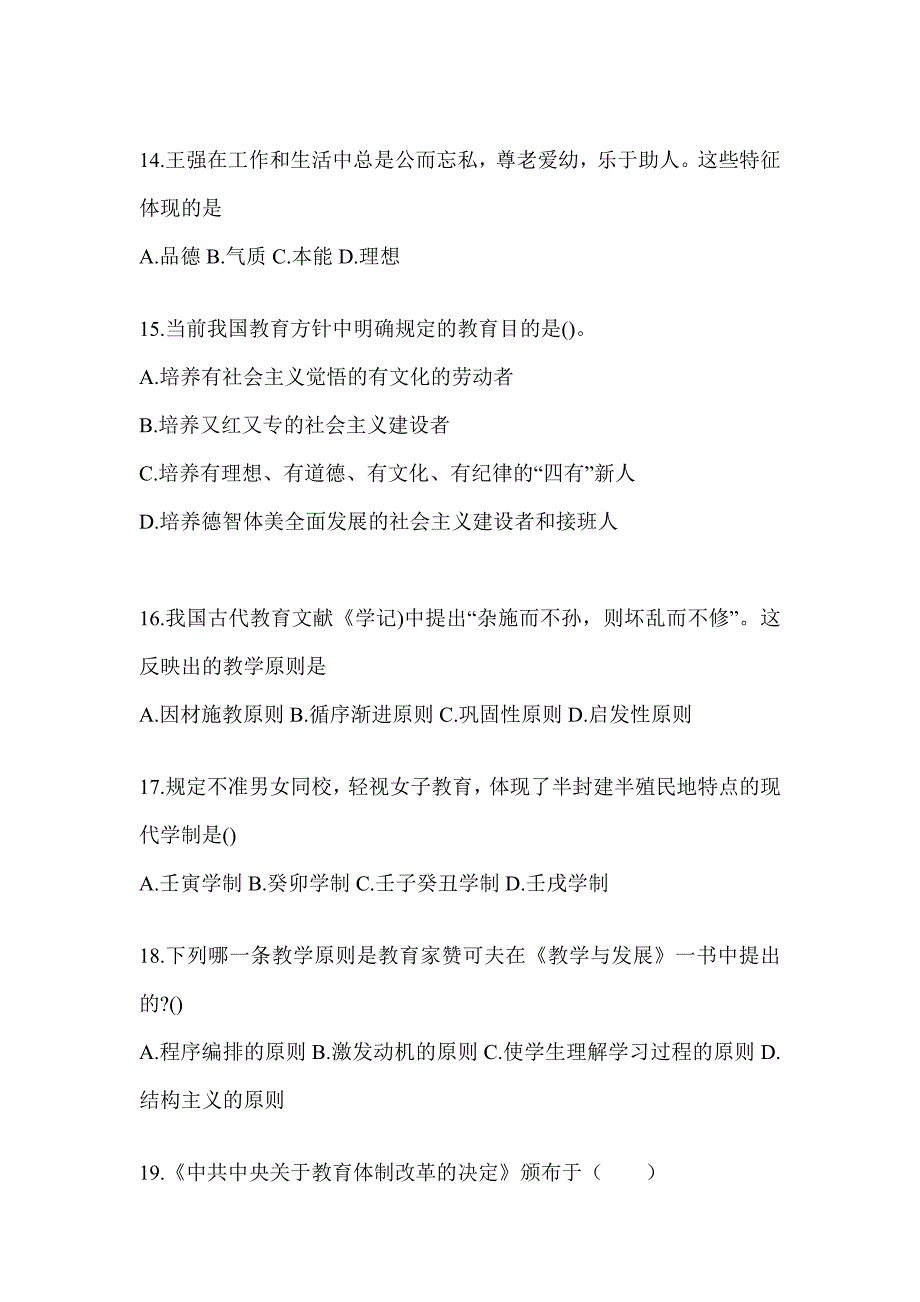 14.王强在工作和生活中总是公而忘私，尊老爱幼，乐于助人。这些特征体现的是

A.品德 B.气质 C.本能 D.理想

15.当前我国教育方针中明确规定的教育目的是()。

A.培养有社会主义觉悟的有文化的劳动者

B.培养又红又专的社会主义建设者

C.培养有理想、有道德、有文化、有纪律的“四有”新人

D.培养德智体美全面发展的社会主义建设者和接班人

16.我国古代教育文献《学记)中提出“杂施而不孙，则坏乱而不修”。这反映出的教学原则是

A.因材施教原则 B.循序渐进原则 C.巩固性原则 D.启发性原则

17.规定不准男女同校，轻视女子教育，体现了半封建半殖民地特点的现代学制是()

A.壬寅学制 B.癸卯学制 C.壬子癸丑学制 D.壬戌学制

18.下列哪一条教学原则是教育家赞可夫在《教学与发展》一书中提出的?()

A.程序编排的原则 B.激发动机的原则 C.使学生理解学习过程的原则 D.结构主义的原则

19.《中共中央关于教育体制改革的决定》颁布于（　　）